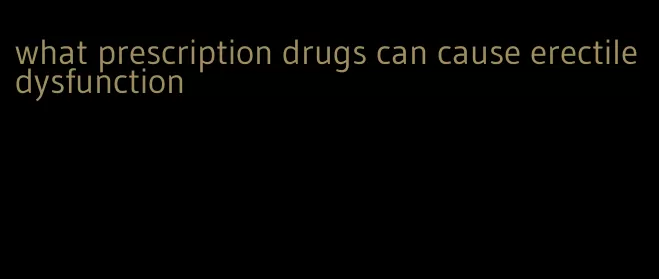 what prescription drugs can cause erectile dysfunction